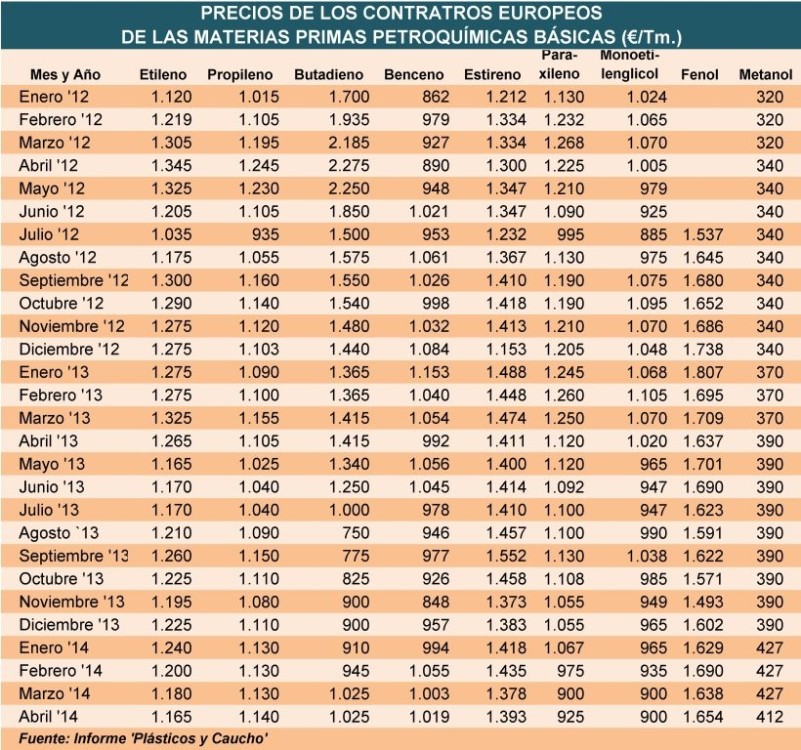 PRECIOS DE LOS CONTRATROS EUROPEOS
DE LAS MATERIAS PRIMAS PETROQUÍMICAS BÁSICAS (€/Tm.)

| Mes y Año | Etileno | Propileno | Butadieno | Benceno | Estireno | Para-xileno | Monoeti-lenglicol | Fenol | Metanol |
|---|---|---|---|---|---|---|---|---|---|
| Enero '12 | 1.120 | 1.015 | 1.700 | 862 | 1.212 | 1.130 | 1.024 | | 320 |
| Febrero '12 | 1.219 | 1.105 | 1.935 | 979 | 1.334 | 1.232 | 1.065 | | 320 |
| Marzo '12 | 1.305 | 1.195 | 2.185 | 927 | 1.334 | 1.268 | 1.070 | | 320 |
| Abril '12 | 1.345 | 1.245 | 2.275 | 890 | 1.300 | 1.225 | 1.005 | | 340 |
| Mayo '12 | 1.325 | 1.230 | 2.250 | 948 | 1.347 | 1.210 | 979 | | 340 |
| Junio '12 | 1.205 | 1.105 | 1.850 | 1.021 | 1.347 | 1.090 | 925 | | 340 |
| Julio '12 | 1.035 | 935 | 1.500 | 953 | 1.232 | 995 | 885 | 1.537 | 340 |
| Agosto '12 | 1.175 | 1.055 | 1.575 | 1.061 | 1.367 | 1.130 | 975 | 1.645 | 340 |
| Septiembre '12 | 1.300 | 1.160 | 1.550 | 1.026 | 1.410 | 1.190 | 1.075 | 1.680 | 340 |
| Octubre '12 | 1.290 | 1.140 | 1.540 | 998 | 1.418 | 1.190 | 1.095 | 1.652 | 340 |
| Noviembre '12 | 1.275 | 1.120 | 1.480 | 1.032 | 1.413 | 1.210 | 1.070 | 1.686 | 340 |
| Diciembre '12 | 1.275 | 1.103 | 1.440 | 1.084 | 1.153 | 1.205 | 1.048 | 1.738 | 340 |
| Enero '13 | 1.275 | 1.090 | 1.365 | 1.153 | 1.488 | 1.245 | 1.068 | 1.807 | 370 |
| Febrero '13 | 1.275 | 1.100 | 1.365 | 1.040 | 1.448 | 1.260 | 1.105 | 1.695 | 370 |
| Marzo '13 | 1.325 | 1.155 | 1.415 | 1.054 | 1.474 | 1.250 | 1.070 | 1.709 | 370 |
| Abril '13 | 1.265 | 1.105 | 1.415 | 992 | 1.411 | 1.120 | 1.020 | 1.637 | 390 |
| Mayo '13 | 1.165 | 1.025 | 1.340 | 1.056 | 1.400 | 1.120 | 965 | 1.701 | 390 |
| Junio '13 | 1.170 | 1.040 | 1.250 | 1.045 | 1.414 | 1.092 | 947 | 1.690 | 390 |
| Julio '13 | 1.170 | 1.040 | 1.000 | 978 | 1.410 | 1.100 | 947 | 1.623 | 390 |
| Agosto `13 | 1.210 | 1.090 | 750 | 946 | 1.457 | 1.100 | 990 | 1.591 | 390 |
| Septiembre '13 | 1.260 | 1.150 | 775 | 977 | 1.552 | 1.130 | 1.038 | 1.622 | 390 |
| Octubre '13 | 1.225 | 1.110 | 825 | 926 | 1.458 | 1.108 | 985 | 1.571 | 390 |
| Noviembre '13 | 1.195 | 1.080 | 900 | 848 | 1.373 | 1.055 | 949 | 1.493 | 390 |
| Diciembre '13 | 1.225 | 1.110 | 900 | 957 | 1.383 | 1.055 | 965 | 1.602 | 390 |
| Enero '14 | 1.240 | 1.130 | 910 | 994 | 1.418 | 1.067 | 965 | 1.629 | 427 |
| Febrero '14 | 1.200 | 1.130 | 945 | 1.055 | 1.435 | 975 | 935 | 1.690 | 427 |
| Marzo '14 | 1.180 | 1.130 | 1.025 | 1.003 | 1.378 | 900 | 900 | 1.638 | 427 |
| Abril '14 | 1.165 | 1.140 | 1.025 | 1.019 | 1.393 | 925 | 900 | 1.654 | 412 |

Fuente: Informe 'Plásticos y Caucho'